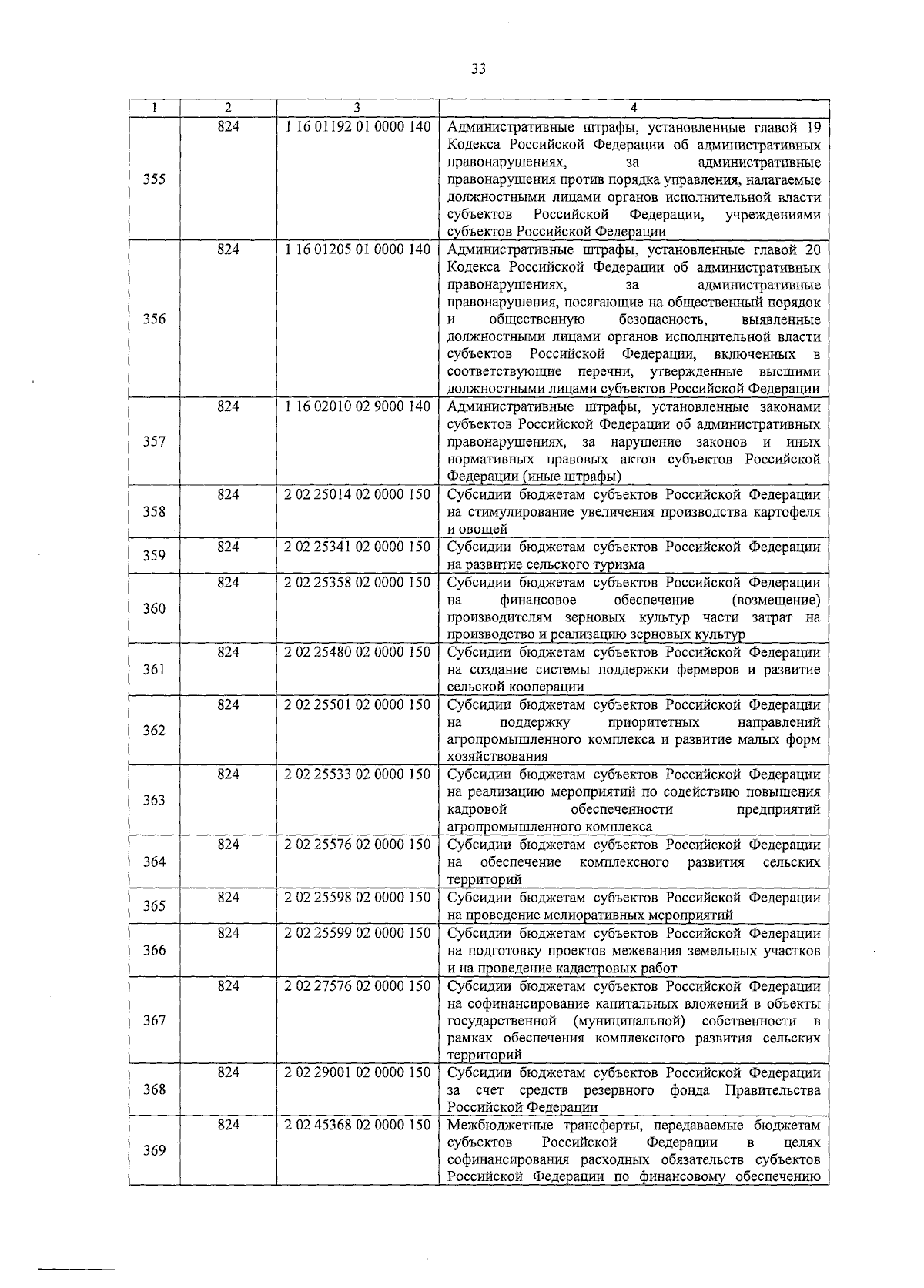 33

| 1 | 2 | 3 | 4 |
|---|---|---|---|
| 355 | 824 | 1 16 01192 01 0000 140 | Административные штрафы, установленные главой 19 Кодекса Российской Федерации об административных правонарушениях, за административные правонарушения против порядка управления, налагаемые должностными лицами органов исполнительной власти субъектов Российской Федерации, учреждениями субъектов Российской Федерации |
| 356 | 824 | 1 16 01205 01 0000 140 | Административные штрафы, установленные главой 20 Кодекса Российской Федерации об административных правонарушениях, за административные правонарушения, посягающие на общественный порядок и общественную безопасность, выявленные должностными лицами органов исполнительной власти субъектов Российской Федерации, включенных в соответствующие перечни, утвержденные высшими должностными лицами субъектов Российской Федерации |
| 357 | 824 | 1 16 02010 02 9000 140 | Административные штрафы, установленные законами субъектов Российской Федерации об административных правонарушениях, за нарушение законов и иных нормативных правовых актов субъектов Российской Федерации (иные штрафы) |
| 358 | 824 | 2 02 25014 02 0000 150 | Субсидии бюджетам субъектов Российской Федерации на стимулирование увеличения производства картофеля и овощей |
| 359 | 824 | 2 02 25341 02 0000 150 | Субсидии бюджетам субъектов Российской Федерации на развитие сельского туризма |
| 360 | 824 | 2 02 25358 02 0000 150 | Субсидии бюджетам субъектов Российской Федерации на финансовое обеспечение (возмещение) производителям зерновых культур части затрат на производство и реализацию зерновых культур |
| 361 | 824 | 2 02 25480 02 0000 150 | Субсидии бюджетам субъектов Российской Федерации на создание системы поддержки фермеров и развитие сельской кооперации |
| 362 | 824 | 2 02 25501 02 0000 150 | Субсидии бюджетам субъектов Российской Федерации на поддержку приоритетных направлений агропромышленного комплекса и развитие малых форм хозяйствования |
| 363 | 824 | 2 02 25533 02 0000 150 | Субсидии бюджетам субъектов Российской Федерации на реализацию мероприятий по содействию повышения кадровой обеспеченности предприятий агропромышленного комплекса |
| 364 | 824 | 2 02 25576 02 0000 150 | Субсидии бюджетам субъектов Российской Федерации на обеспечение комплексного развития сельских территорий |
| 365 | 824 | 2 02 25598 02 0000 150 | Субсидии бюджетам субъектов Российской Федерации на проведение мелиоративных мероприятий |
| 366 | 824 | 2 02 25599 02 0000 150 | Субсидии бюджетам субъектов Российской Федерации на подготовку проектов межевания земельных участков и на проведение кадастровых работ |
| 367 | 824 | 2 02 27576 02 0000 150 | Субсидии бюджетам субъектов Российской Федерации на софинансирование капитальных вложений в объекты государственной (муниципальной) собственности в рамках обеспечения комплексного развития сельских территорий |
| 368 | 824 | 2 02 29001 02 0000 150 | Субсидии бюджетам субъектов Российской Федерации за счет средств резервного фонда Правительства Российской Федерации |
| 369 | 824 | 2 02 45368 02 0000 150 | Межбюджетные трансферты, передаваемые бюджетам субъектов Российской Федерации в целях софинансирования расходных обязательств субъектов Российской Федерации по финансовому обеспечению |